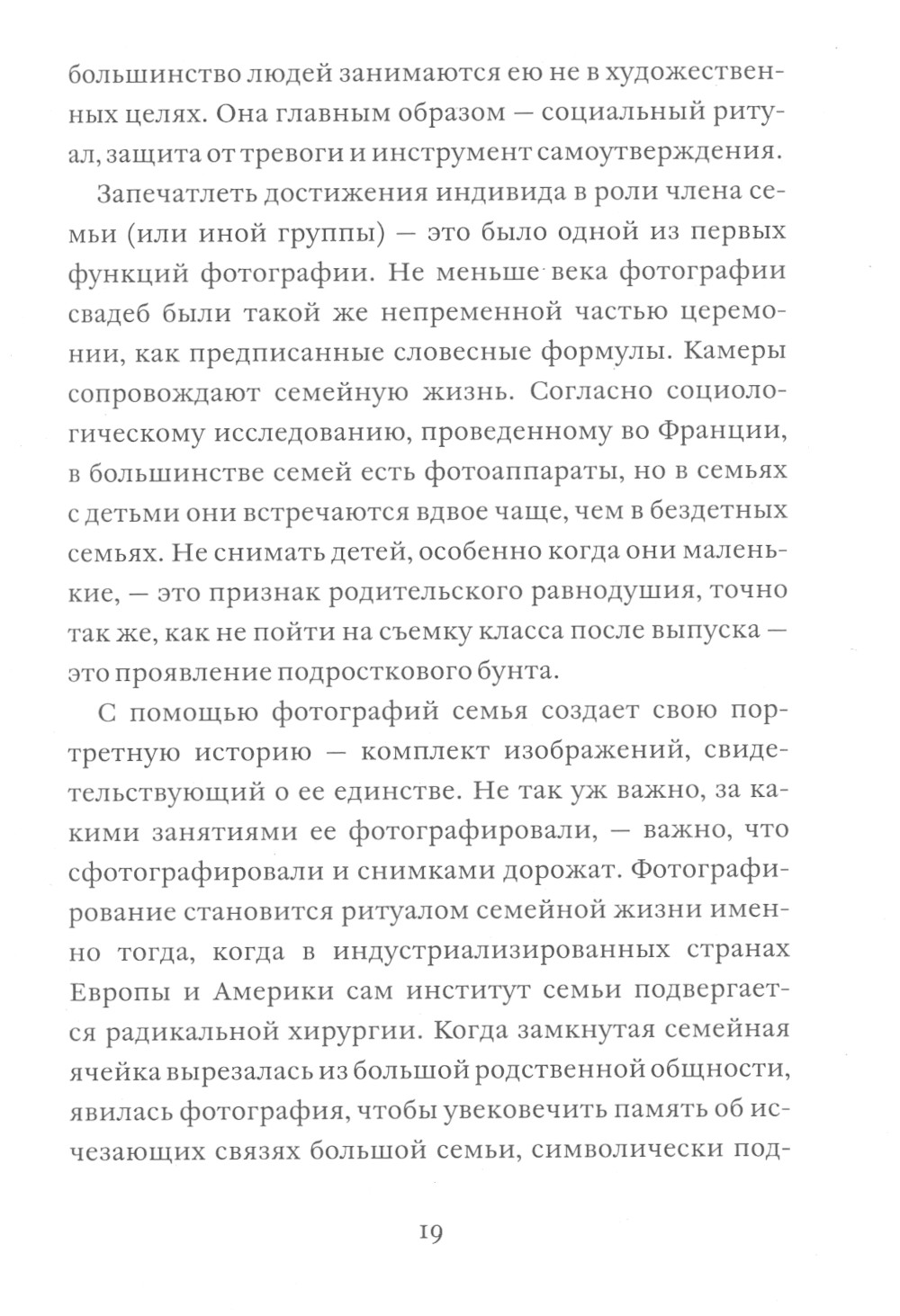 большинство людей занимаются ею не в художественных целях. Она главным образом — социальный ритуал, защита от тревоги и инструмент самоутверждения.

Запечатлеть достижения индивида в роли члена семьи (или иной группы) — это было одной из первых функций фотографии. Не меньше века фотографии свадеб были такой же непременной частью церемонии, как предписанные словесные формулы. Камеры сопровождают семейную жизнь. Согласно социологическому исследованию, проведенному во Франции, в большинстве семей есть фотоаппараты, но в семьях с детьми они встречаются вдвое чаще, чем в бездетных семьях. Не снимать детей, особенно когда они маленькие, — это признак родительского равнодушия, точно так же, как не пойти на съемку класса после выпуска — это проявление подросткового бунта.

С помощью фотографий семья создает свою портретную историю — комплект изображений, свидетельствующий о ее единстве. Не так уж важно, за какими занятиями ее фотографировали, — важно, что сфотографировали и снимками дорожат. Фотографирование становится ритуалом семейной жизни именно тогда, когда в индустриализированных странах Европы и Америки сам институт семьи подвергается радикальной хирургии. Когда замкнутая семейная ячейка вырезалась из большой родственной общности, явилась фотография, чтобы увековечить память об исчезающих связях большой семьи, символически под-

19